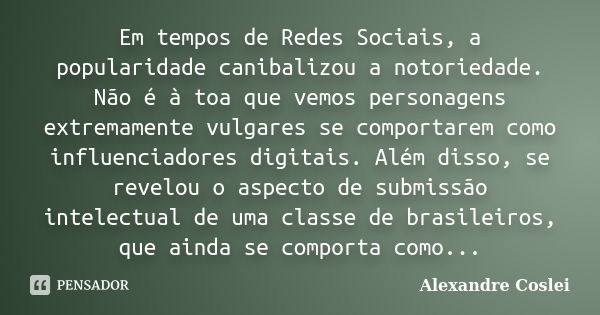 Em tempos de Redes Sociais, a popularidade canibalizou a notoriedade. Não é à toa que vemos personagens extremamente vulgares se comportarem como influenciadores digitais. Além disso, se revelou o aspecto de submissão intelectual de uma classe de brasileiros, que ainda se comporta como...

PENSADOR

Alexandre Coslei